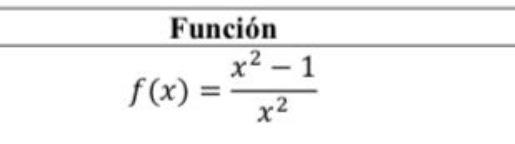 | Función |
|---|
| $f(x) = \frac{x^2 - 1}{x^2}$ |